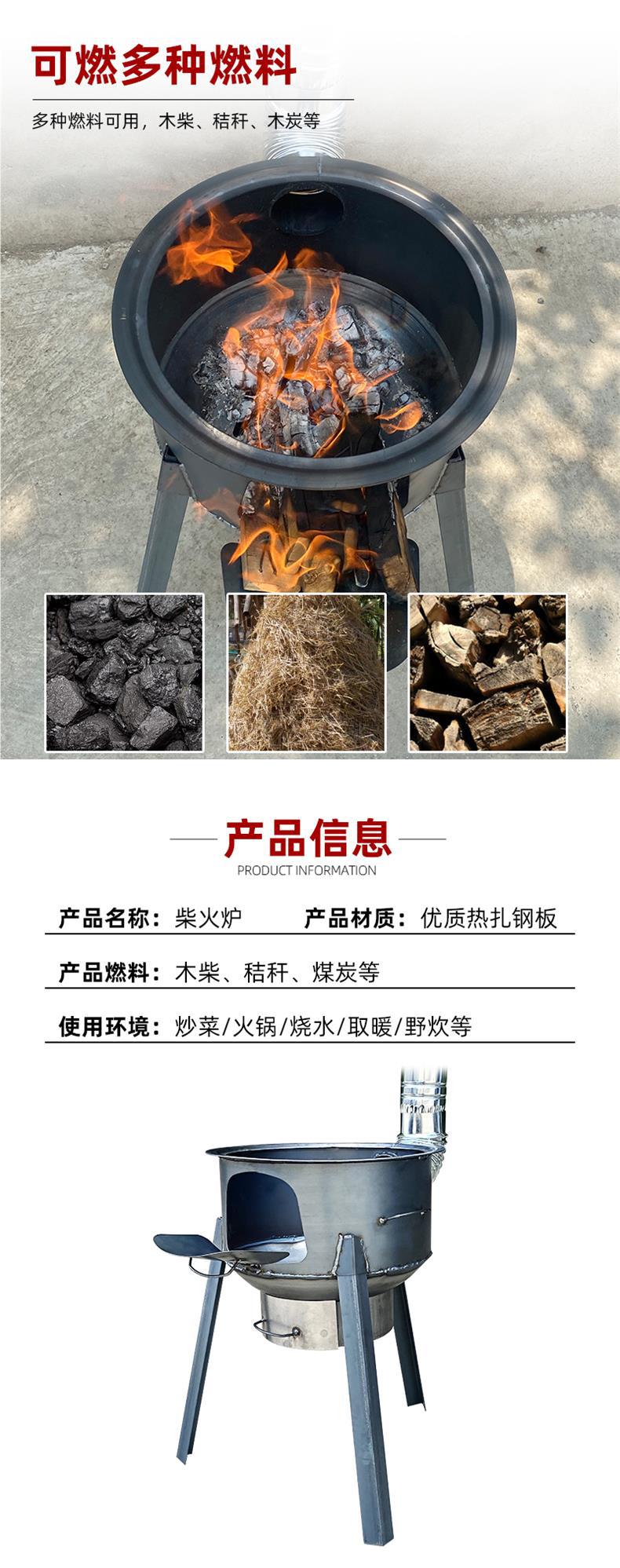 可燃多种燃料

多种燃料可用，木柴、秸秆、木炭等

产品信息

PRODUCT INFORMATION

产品名称：柴火炉 产品材质：优质热扎钢板

产品燃料：木柴、秸秆、煤炭等

使用环境：炒菜/火锅/烧水/取暖/野炊等